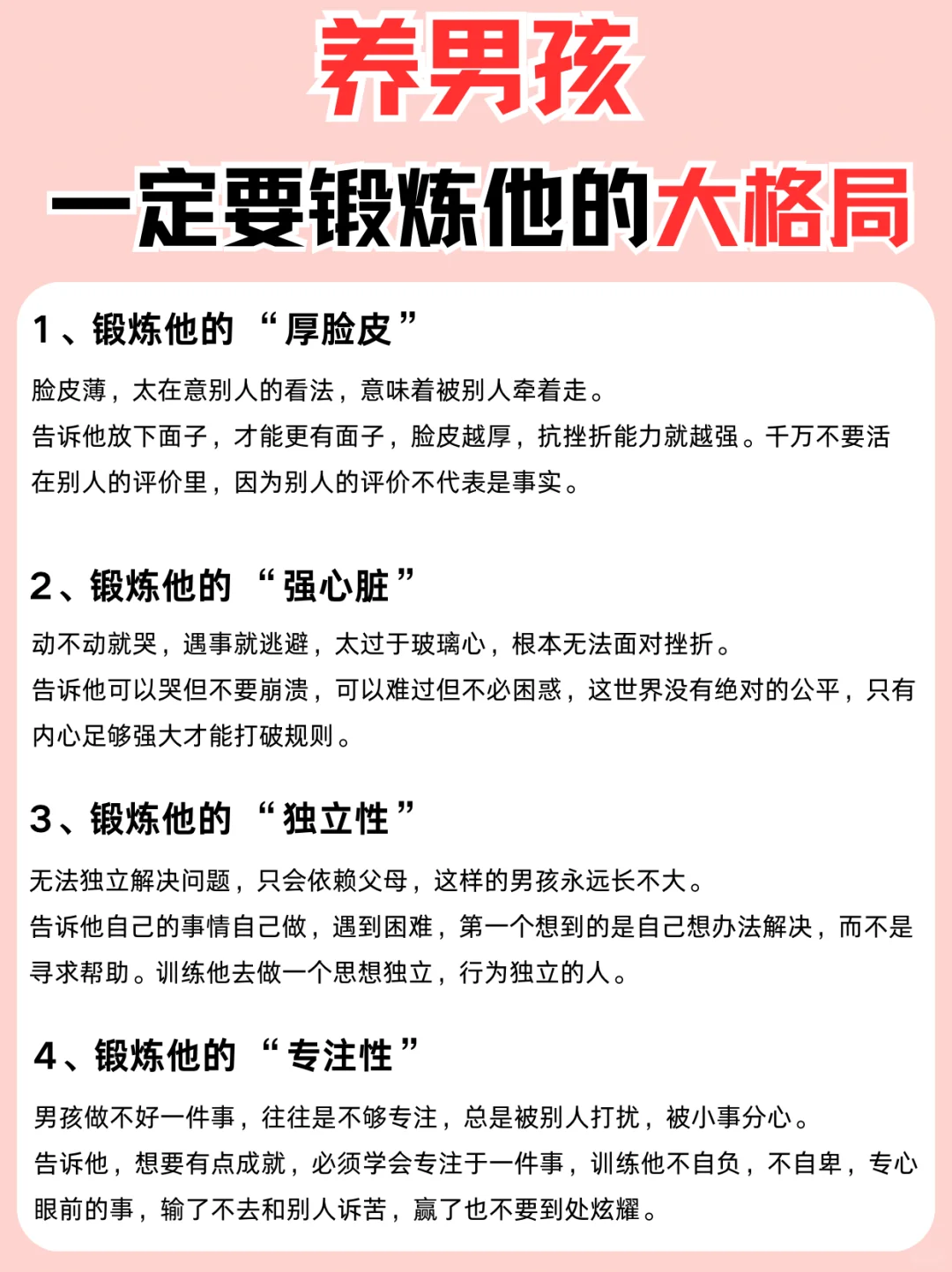 养男孩

一定要锻炼他的大格局

1、锻炼他的“厚脸皮”

脸皮薄，太在意别人的看法，意味着被别人牵着走。
告诉他放下面子，才能更有面子，脸皮越厚，抗挫折能力就越强。千万不要活在别人的评价里，因为别人的评价不代表是事实。

2、锻炼他的“强心脏”

动不动就哭，遇事就逃避，太过于玻璃心，根本无法面对挫折。
告诉他可以哭但不要崩溃，可以难过但不必困惑，这世界没有绝对的公平，只有内心足够强大才能打破规则。

3、锻炼他的“独立性”

无法独立解决问题，只会依赖父母，这样的男孩永远长不大。
告诉他自己的事情自己做，遇到困难，第一个想到的是自己想办法解决，而不是寻求帮助。训练他去做一个思想独立，行为独立的人。

4、锻炼他的“专注性”

男孩做不好一件事，往往是不够专注，总是被别人打扰，被小事分心。
告诉他，想要有点成就，必须学会专注于一件事，训练他不自负，不自卑，专心眼前的事，输了不去和别人诉苦，赢了也不要到处炫耀。